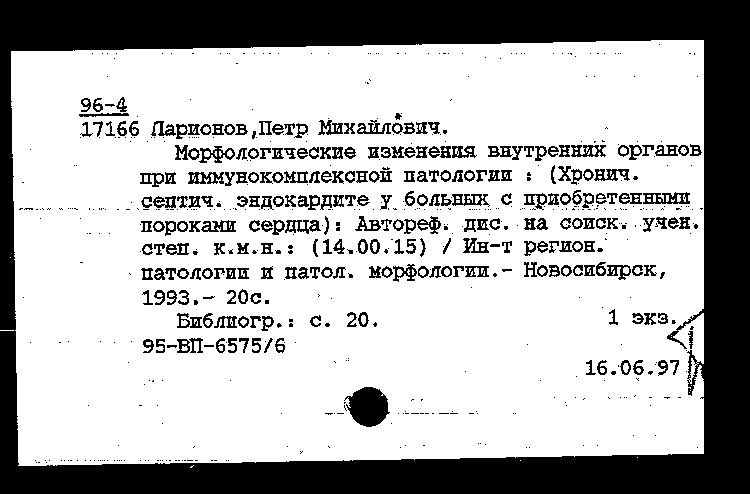 96-4
17166 Ларионов,Петр Михайлович.

Морфологические изменения внутренних органов при иммунокомплексной патологии : (Хронич. септич. эндокардите у больных с приобретенными пороками сердца): Автореф. дис. на соиск. учен. степ. к.м.н.: (14.00.15) / Ин-т регион. патологии и патол. морфологии.- Новосибирск, 1993.- 20с.

Библиогр.: с. 20. 1 экз.
95-ВП-6575/6

16.06.97